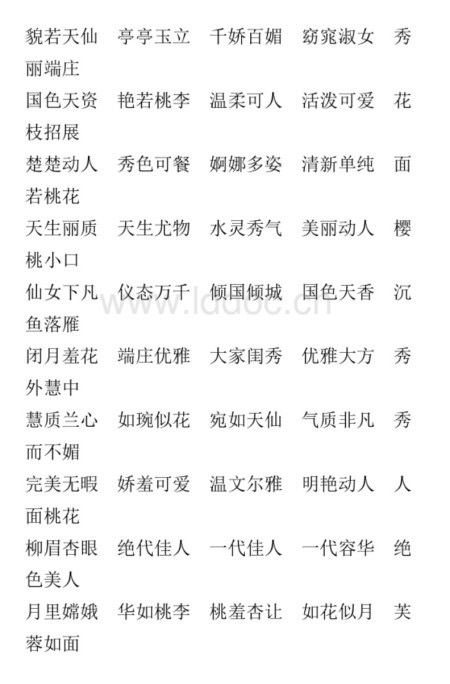 貌若天仙 亭亭玉立 千娇百媚 窈窕淑女 秀丽端庄

国色天资 艳若桃李 温柔可人 活泼可爱 花枝招展

楚楚动人 秀色可餐 婀娜多姿 清新单纯 面若桃花

天生丽质 天生尤物 水灵秀气 美丽动人 樱桃小口

仙女下凡 仪态万千 倾国倾城 国色天香 沉鱼落雁

闭月羞花 端庄优雅 大家闺秀 优雅大方 秀外慧中

慧质兰心 如琬似花 宛如天仙 气质非凡 秀而不媚

完美无暇 娇羞可爱 温文尔雅 明艳动人 人面桃花

柳眉杏眼 绝代佳人 一代佳人 一代容华 绝色美人

月里嫦娥 华如桃李 桃羞杏让 如花似月 芙蓉如面

www.lddoc.cn